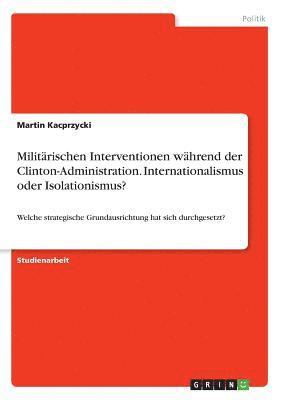 Politik

Martin Kacprzycki

Militärischen Interventionen während der Clinton-Administration. Internationalismus oder Isolationismus?

Welche strategische Grundausrichtung hat sich durchgesetzt?

Studienarbeit

GRIN